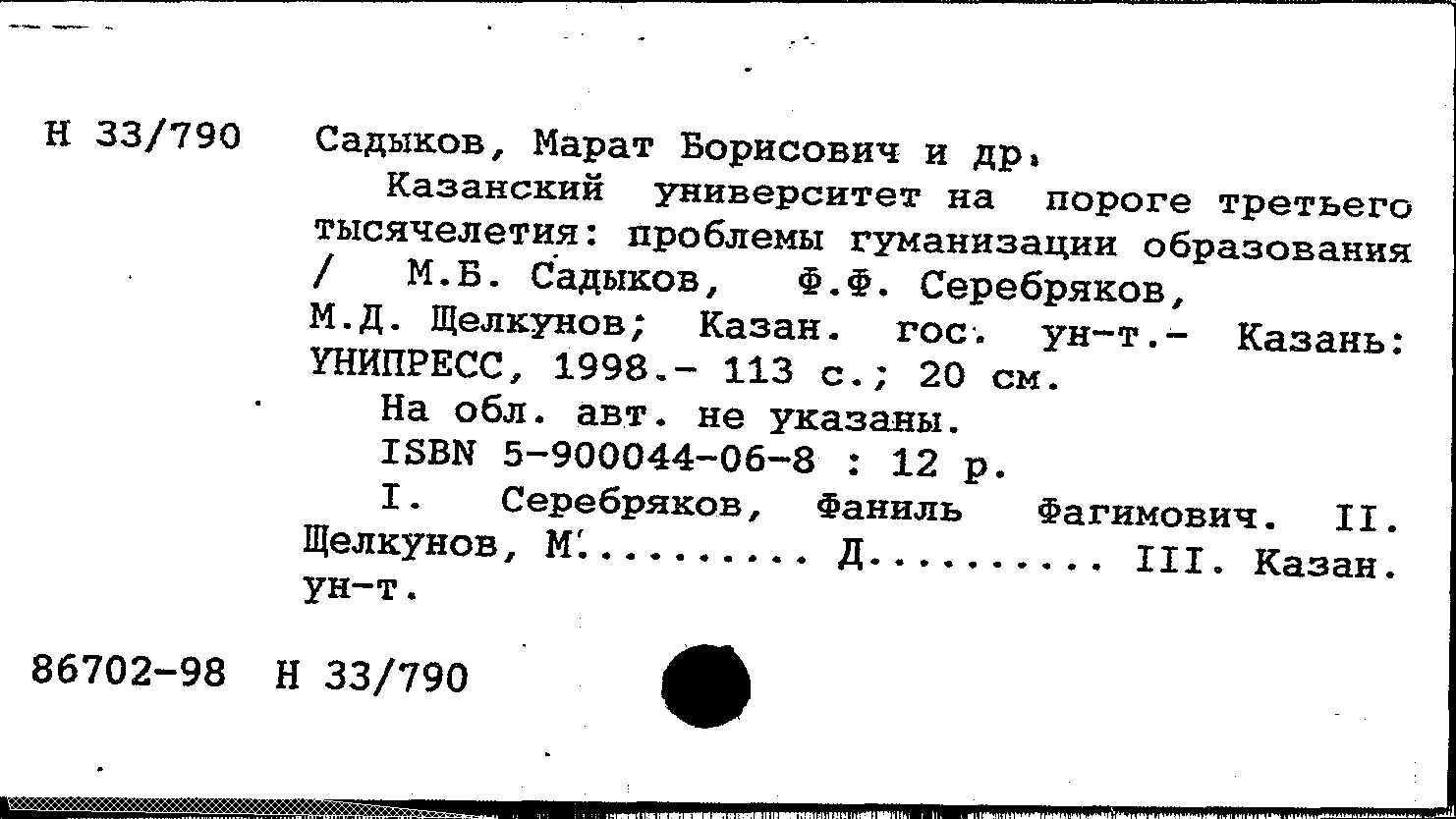 Н 33/790 Садыков, Марат Борисович и др.

Казанский университет на пороге третьего тысячелетия: проблемы гуманизации образования / М.Б. Садыков, Ф.Ф. Серебряков, М.Д. Щелкунов; Казан. гос. ун-т.- Казань: УНИПРЕСС, 1998.- 113 с.; 20 см.

На обл. авт. не указаны.

ISBN 5-900044-06-8 : 12 р.

I. Серебряков, Фаниль Фагимович. II. Щелкунов, М.......... Д.......... III. Казан. ун-т.

86702-98 Н 33/790